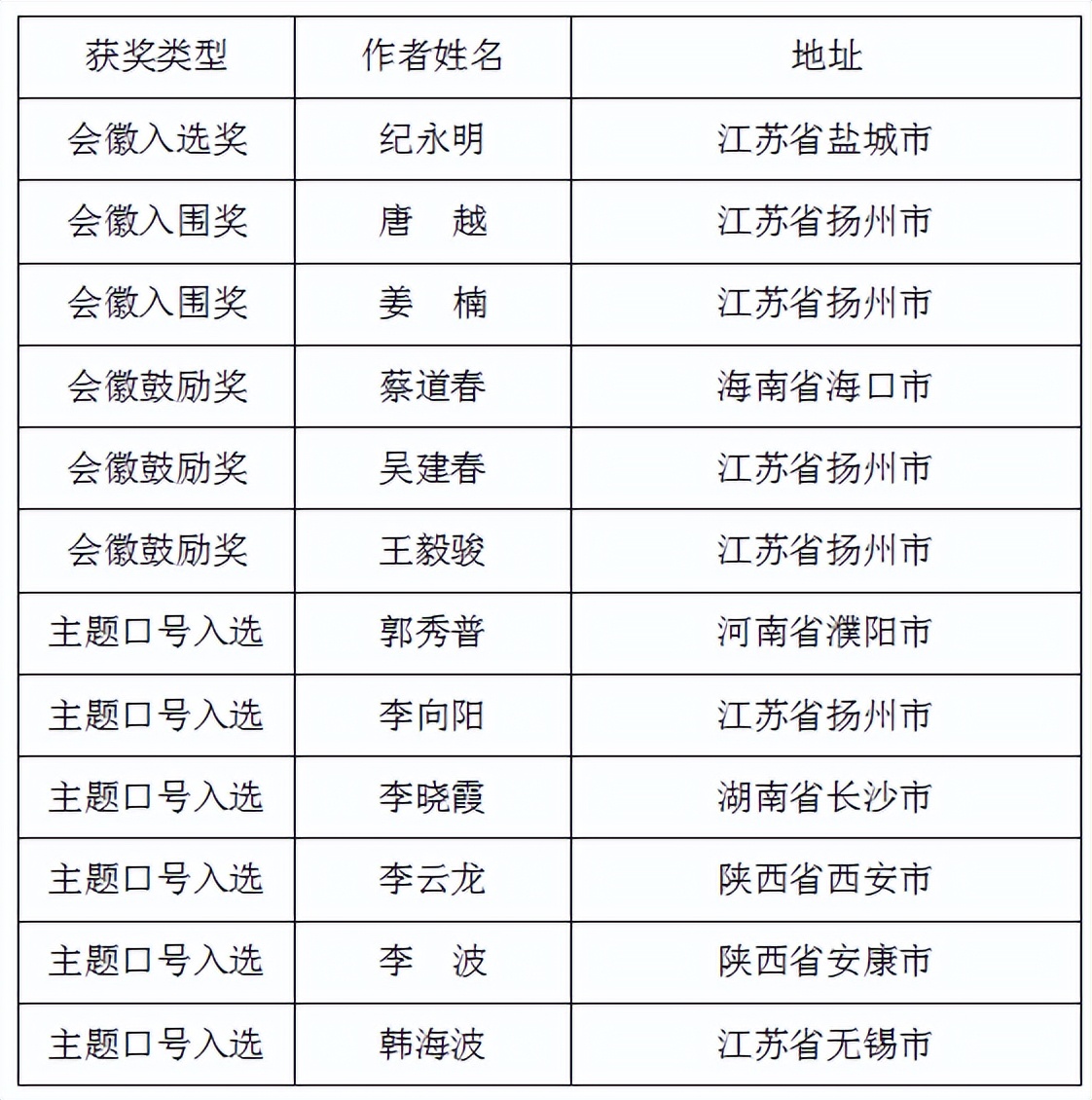 | 获奖类型 | 作者姓名 | 地址 |
|---|---|---|
| 会徽入选奖 | 纪永明 | 江苏省盐城市 |
| 会徽入围奖 | 唐　越 | 江苏省扬州市 |
| 会徽入围奖 | 姜　楠 | 江苏省扬州市 |
| 会徽鼓励奖 | 蔡道春 | 海南省海口市 |
| 会徽鼓励奖 | 吴建春 | 江苏省扬州市 |
| 会徽鼓励奖 | 王毅骏 | 江苏省扬州市 |
| 主题口号入选 | 郭秀普 | 河南省濮阳市 |
| 主题口号入选 | 李向阳 | 江苏省扬州市 |
| 主题口号入选 | 李晓霞 | 湖南省长沙市 |
| 主题口号入选 | 李云龙 | 陕西省西安市 |
| 主题口号入选 | 李　波 | 陕西省安康市 |
| 主题口号入选 | 韩海波 | 江苏省无锡市 |